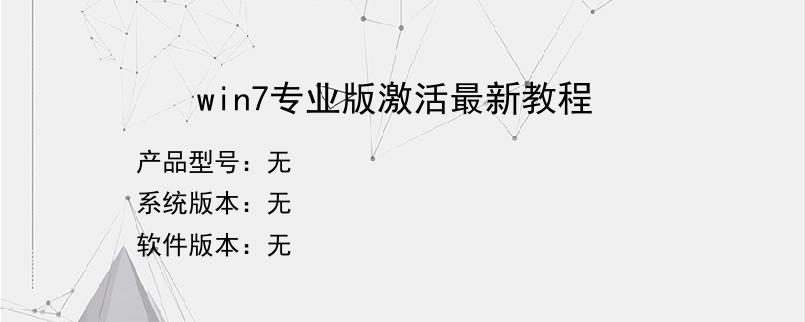 win7专业版激活最新教程

产品型号：无
系统版本：无
软件版本：无